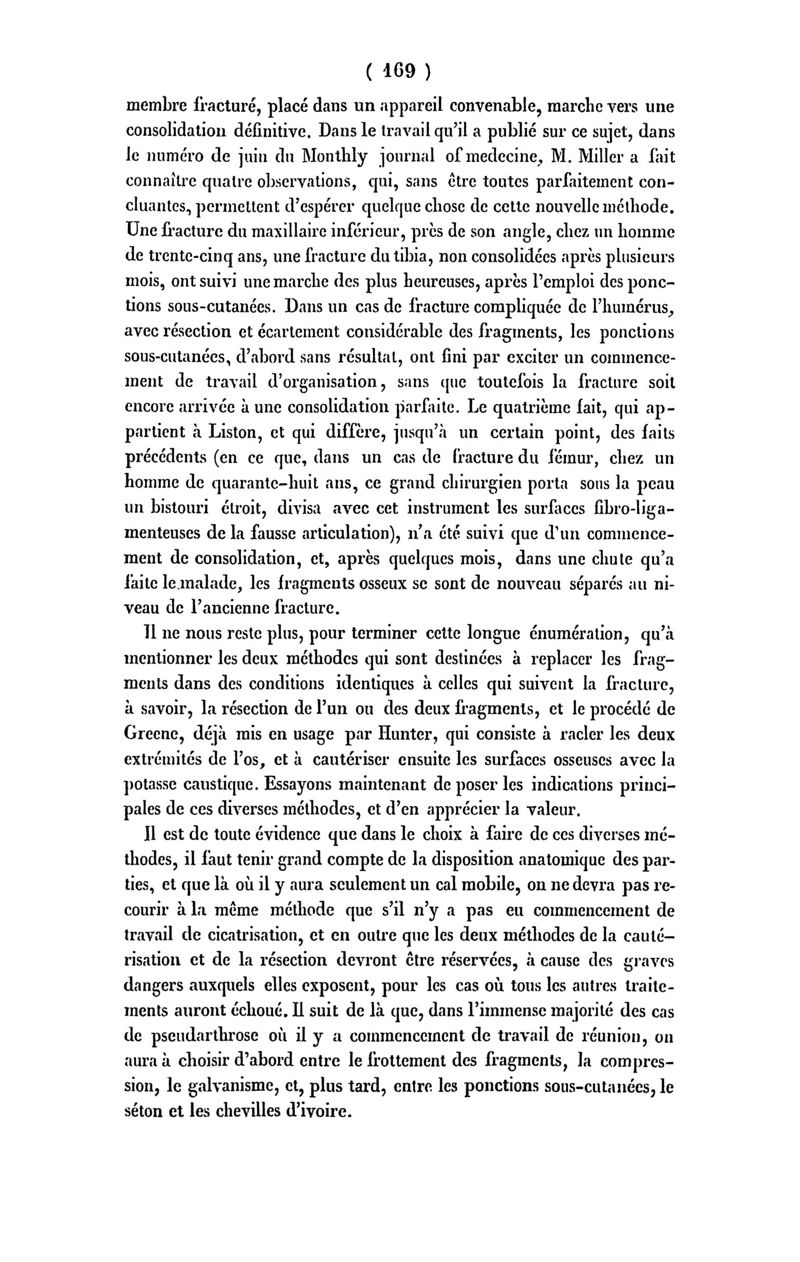 ( 169 )

membre fracturé, placé dans un appareil convenable, marche vers une consolidation définitive. Dans le travail qu'il a publié sur ce sujet, dans le numéro de juin du Monthly journal of medecine, M. Miller a fait connaître quatre observations, qui, sans être toutes parfaitement concluantes, permettent d'espérer quelque chose de cette nouvelle méthode. Une fracture du maxillaire inférieur, près de son angle, chez un homme de trente-cinq ans, une fracture du tibia, non consolidées après plusieurs mois, ont suivi une marche des plus heureuses, après l'emploi des ponctions sous-cutanées. Dans un cas de fracture compliquée de l'humérus, avec résection et écartement considérable des fragments, les ponctions sous-cutanées, d'abord sans résultat, ont fini par exciter un commencement de travail d'organisation, sans que toutefois la fracture soit encore arrivée à une consolidation parfaite. Le quatrième fait, qui appartient à Liston, et qui diffère, jusqu'à un certain point, des faits précédents (en ce que, dans un cas de fracture du fémur, chez un homme de quarante-huit ans, ce grand chirurgien porta sous la peau un bistouri étroit, divisa avec cet instrument les surfaces fibro-ligamenteuses de la fausse articulation), n'a été suivi que d'un commencement de consolidation, et, après quelques mois, dans une chute qu'a faite le malade, les fragments osseux se sont de nouveau séparés au niveau de l'ancienne fracture.

Il ne nous reste plus, pour terminer cette longue énumération, qu'à mentionner les deux méthodes qui sont destinées à replacer les fragments dans des conditions identiques à celles qui suivent la fracture, à savoir, la résection de l'un ou des deux fragments, et le procédé de Greene, déjà mis en usage par Hunter, qui consiste à racler les deux extrémités de l'os, et à cautériser ensuite les surfaces osseuses avec la potasse caustique. Essayons maintenant de poser les indications principales de ces diverses méthodes, et d'en apprécier la valeur.

Il est de toute évidence que dans le choix à faire de ces diverses méthodes, il faut tenir grand compte de la disposition anatomique des parties, et que là où il y aura seulement un cal mobile, on ne devra pas recourir à la même méthode que s'il n'y a pas eu commencement de travail de cicatrisation, et en outre que les deux méthodes de la cautérisation et de la résection devront être réservées, à cause des graves dangers auxquels elles exposent, pour les cas où tous les autres traitements auront échoué. Il suit de là que, dans l'immense majorité des cas de pseudarthrose où il y a commencement de travail de réunion, on aura à choisir d'abord entre le frottement des fragments, la compression, le galvanisme, et, plus tard, entre les ponctions sous-cutanées, le séton et les chevilles d'ivoire.